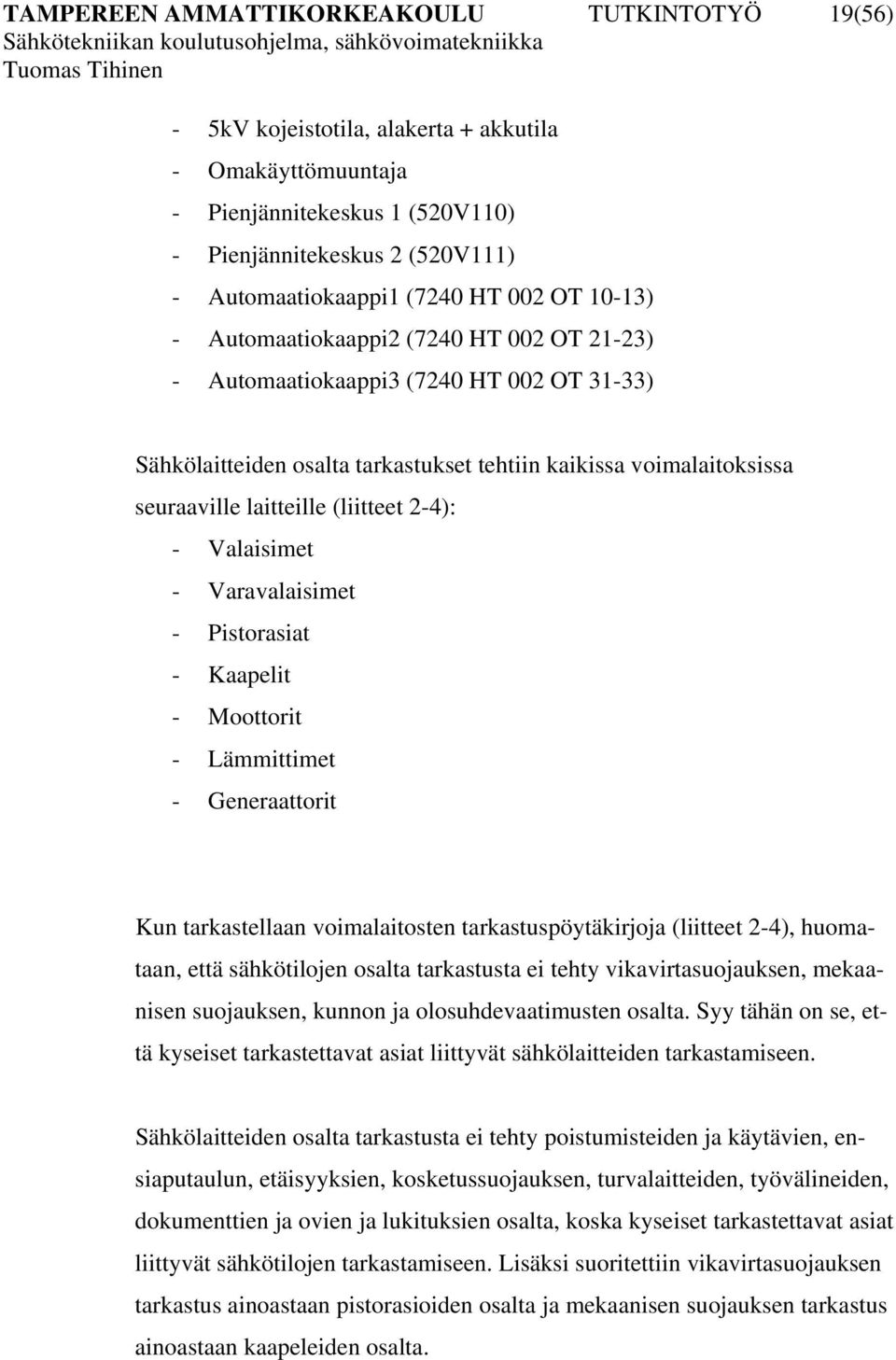 TAMPEREEN AMMATTIKORKEAKOULU TUTKINTOTYÖ 19(56)
Sähkötekniikan koulutusohjelma, sähkövoimatekniikka
Tuomas Tihinen

- 5kV kojeistotila, alakerta + akkutila
- Omakäyttömuuntaja
- Pienjännitekeskus 1 (520V110)
- Pienjännitekeskus 2 (520V111)
- Automaatiokaappi1 (7240 HT 002 OT 10-13)
- Automaatiokaappi2 (7240 HT 002 OT 21-23)
- Automaatiokaappi3 (7240 HT 002 OT 31-33)

Sähkölaitteiden osalta tarkastukset tehtiin kaikissa voimalaitoksissa seuraaville laitteille (liitteet 2-4):
- Valaisimet
- Varavalaisimet
- Pistorasiat
- Kaapelit
- Moottorit
- Lämmittimet
- Generaattorit

Kun tarkastellaan voimalaitosten tarkastuspöytäkirjoja (liitteet 2-4), huomataan, että sähkötilojen osalta tarkastusta ei tehty vikavirtasuojauksen, mekaanisen suojauksen, kunnon ja olosuhdevaatimusten osalta. Syy tähän on se, että kyseiset tarkastettavat asiat liittyvät sähkölaitteiden tarkastamiseen.

Sähkölaitteiden osalta tarkastusta ei tehty poistumisteiden ja käytävien, ensiaputaulun, etäisyyksien, kosketussuojauksen, turvalaitteiden, työvälineiden, dokumenttien ja ovien ja lukituksien osalta, koska kyseiset tarkastettavat asiat liittyvät sähkötilojen tarkastamiseen. Lisäksi suoritettiin vikavirtasuojauksen tarkastus ainoastaan pistorasioiden osalta ja mekaanisen suojauksen tarkastus ainoastaan kaapeleiden osalta.